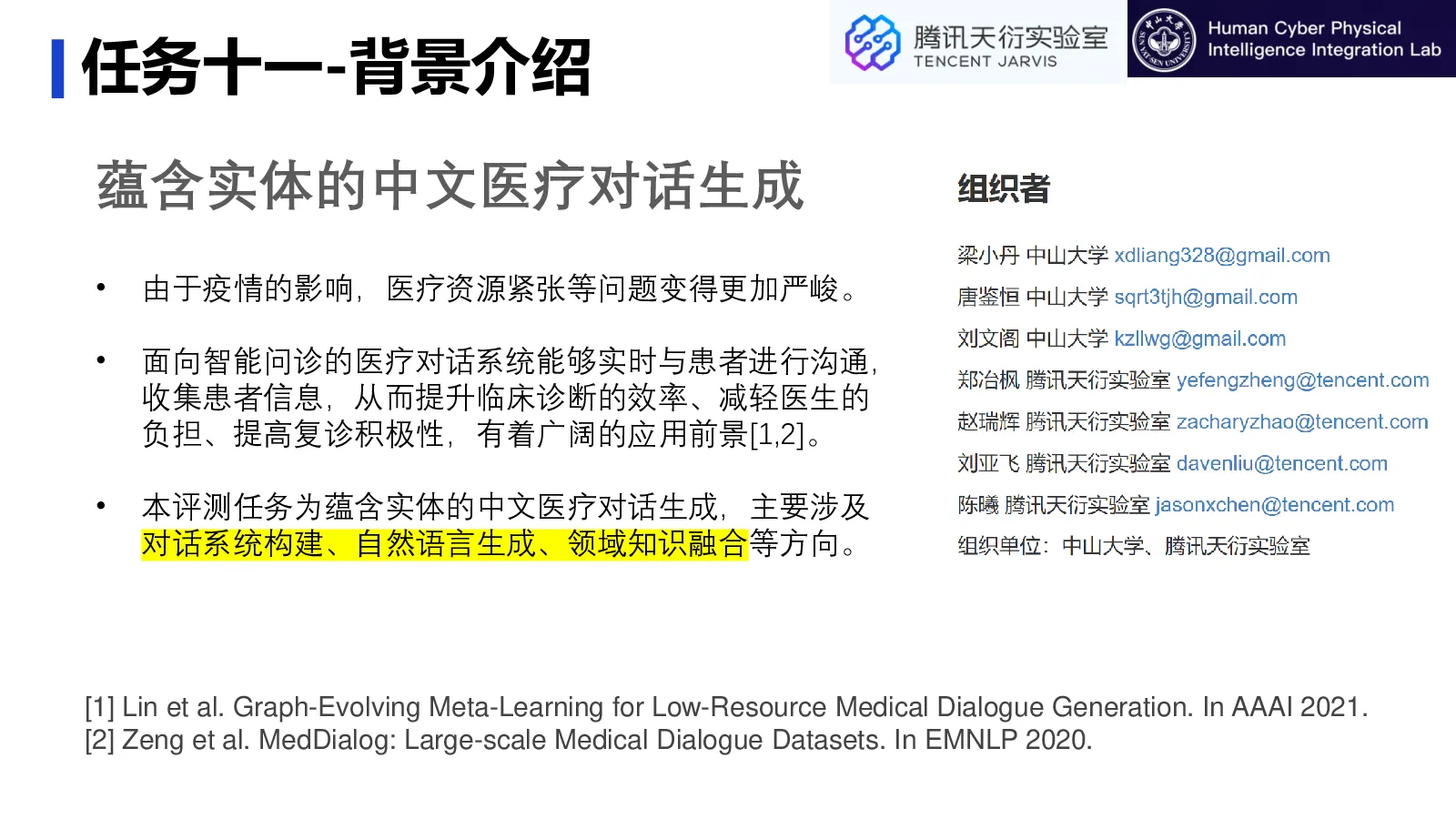 任务十一-背景介绍

腾讯天衍实验室
TENCENT JARVIS

Human Cyber Physical
Intelligence Integration Lab

蕴含实体的中文医疗对话生成

• 由于疫情的影响，医疗资源紧张等问题变得更加严峻。

• 面向智能问诊的医疗对话系统能够实时与患者进行沟通，收集患者信息，从而提升临床诊断的效率、减轻医生的负担、提高复诊积极性，有着广阔的应用前景[1,2]。

• 本评测任务为蕴含实体的中文医疗对话生成，主要涉及对话系统构建、自然语言生成、领域知识融合等方向。

组织者

梁小丹 中山大学 xdliang328@gmail.com
唐鉴恒 中山大学 sqrt3tjh@gmail.com
刘文阁 中山大学 kzllwg@gmail.com
郑冶枫 腾讯天衍实验室 yefengzheng@tencent.com
赵瑞辉 腾讯天衍实验室 zacharyzhao@tencent.com
刘亚飞 腾讯天衍实验室 davenliu@tencent.com
陈曦 腾讯天衍实验室 jasonxchen@tencent.com
组织单位：中山大学、腾讯天衍实验室

[1] Lin et al. Graph-Evolving Meta-Learning for Low-Resource Medical Dialogue Generation. In AAAI 2021.
[2] Zeng et al. MedDialog: Large-scale Medical Dialogue Datasets. In EMNLP 2020.